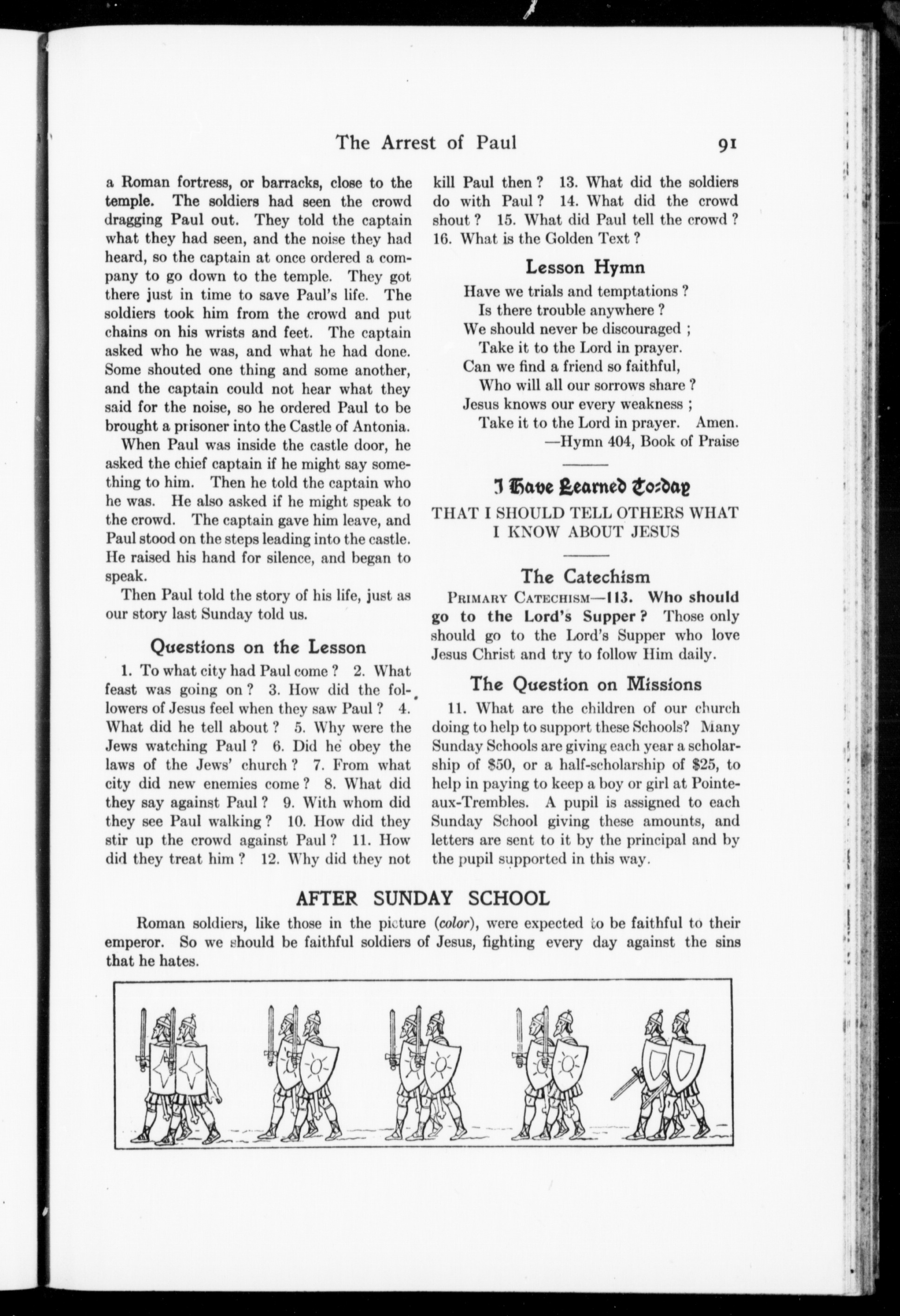 The Arrest of Paul 91

a Roman fortress, or barracks, close to the temple. The soldiers had seen the crowd dragging Paul out. They told the captain what they had seen, and the noise they had heard, so the captain at once ordered a company to go down to the temple. They got there just in time to save Paul's life. The soldiers took him from the crowd and put chains on his wrists and feet. The captain asked who he was, and what he had done. Some shouted one thing and some another, and the captain could not hear what they said for the noise, so he ordered Paul to be brought a prisoner into the Castle of Antonia.

When Paul was inside the castle door, he asked the chief captain if he might say something to him. Then he told the captain who he was. He also asked if he might speak to the crowd. The captain gave him leave, and Paul stood on the steps leading into the castle. He raised his hand for silence, and began to speak.

Then Paul told the story of his life, just as our story last Sunday told us.

Questions on the Lesson

1. To what city had Paul come? 2. What feast was going on? 3. How did the followers of Jesus feel when they saw Paul? 4. What did he tell about? 5. Why were the Jews watching Paul? 6. Did he obey the laws of the Jews' church? 7. From what city did new enemies come? 8. What did they say against Paul? 9. With whom did they see Paul walking? 10. How did they stir up the crowd against Paul? 11. How did they treat him? 12. Why did they not kill Paul then? 13. What did the soldiers do with Paul? 14. What did the crowd shout? 15. What did Paul tell the crowd? 16. What is the Golden Text?

Lesson Hymn

Have we trials and temptations?
Is there trouble anywhere?
We should never be discouraged;
Take it to the Lord in prayer.
Can we find a friend so faithful,
Who will all our sorrows share?
Jesus knows our every weakness;
Take it to the Lord in prayer. Amen.
—Hymn 404, Book of Praise

I Have Learned To-day

THAT I SHOULD TELL OTHERS WHAT I KNOW ABOUT JESUS

The Catechism

PRIMARY CATECHISM—113. Who should go to the Lord's Supper? Those only should go to the Lord's Supper who love Jesus Christ and try to follow Him daily.

The Question on Missions

11. What are the children of our church doing to help to support these Schools? Many Sunday Schools are giving each year a scholarship of $50, or a half-scholarship of $25, to help in paying to keep a boy or girl at Pointe-aux-Trembles. A pupil is assigned to each Sunday School giving these amounts, and letters are sent to it by the principal and by the pupil supported in this way.

AFTER SUNDAY SCHOOL

Roman soldiers, like those in the picture (color), were expected to be faithful to their emperor. So we should be faithful soldiers of Jesus, fighting every day against the sins that he hates.